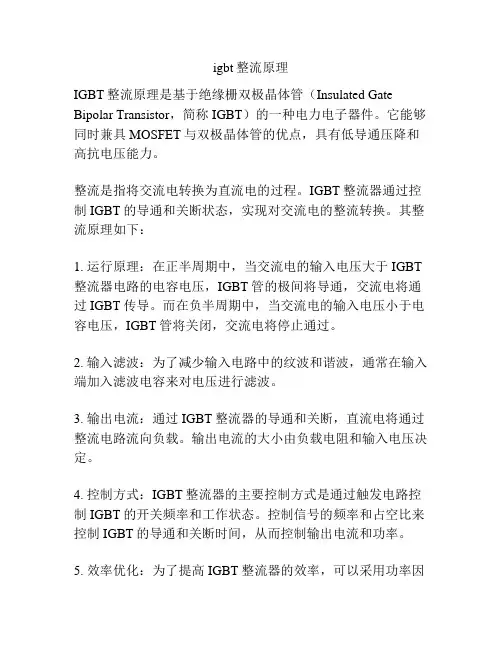 igbt 整流原理

IGBT 整流原理是基于绝缘栅双极晶体管（Insulated Gate Bipolar Transistor，简称 IGBT）的一种电力电子器件。它能够同时兼具 MOSFET 与双极晶体管的优点，具有低导通压降和高抗电压能力。

整流是指将交流电转换为直流电的过程。IGBT 整流器通过控制 IGBT 的导通和关断状态，实现对交流电的整流转换。其整流原理如下：

1. 运行原理：在正半周期中，当交流电的输入电压大于 IGBT 整流器电路的电容电压，IGBT 管的极间将导通，交流电将通过 IGBT 传导。而在负半周期中，当交流电的输入电压小于电容电压，IGBT 管将关闭，交流电将停止通过。

2. 输入滤波：为了减少输入电路中的纹波和谐波，通常在输入端加入滤波电容来对电压进行滤波。

3. 输出电流：通过 IGBT 整流器的导通和关断，直流电将通过整流电路流向负载。输出电流的大小由负载电阻和输入电压决定。

4. 控制方式：IGBT 整流器的主要控制方式是通过触发电路控制 IGBT 的开关频率和工作状态。控制信号的频率和占空比来控制 IGBT 的导通和关断时间，从而控制输出电流和功率。

5. 效率优化：为了提高 IGBT 整流器的效率，可以采用功率因